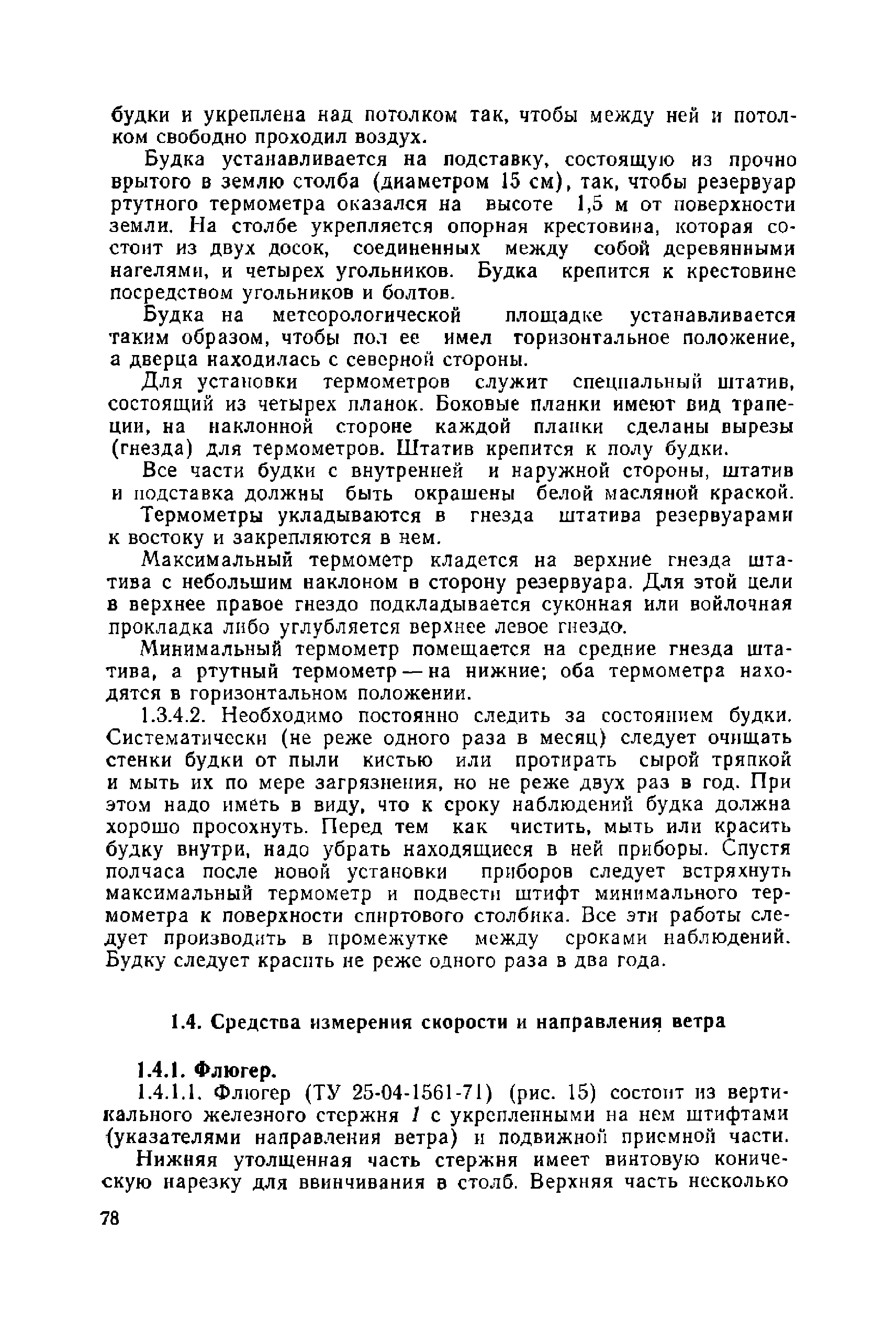 будки и укреплена над потолком так, чтобы между ней и потолком свободно проходил воздух.

Будка устанавливается на подставку, состоящую из прочно врытого в землю столба (диаметром 15 см), так, чтобы резервуар ртутного термометра оказался на высоте 1,5 м от поверхности земли. На столбе укрепляется опорная крестовина, которая состоит из двух досок, соединенных между собой деревянными нагелями, и четырех угольников. Будка крепится к крестовине посредством угольников и болтов.

Будка на метеорологической площадке устанавливается таким образом, чтобы пол ее имел горизонтальное положение, а дверца находилась с северной стороны.

Для установки термометров служит специальный штатив, состоящий из четырех планок. Боковые планки имеют вид трапеции, на наклонной стороне каждой планки сделаны вырезы (гнезда) для термометров. Штатив крепится к полу будки.

Все части будки с внутренней и наружной стороны, штатив и подставка должны быть окрашены белой масляной краской.

Термометры укладываются в гнезда штатива резервуарами к востоку и закрепляются в нем.

Максимальный термометр кладется на верхние гнезда штатива с небольшим наклоном в сторону резервуара. Для этой цели в верхнее правое гнездо подкладывается суконная или войлочная прокладка либо углубляется верхнее левое гнездо.

Минимальный термометр помещается на средние гнезда штатива, а ртутный термометр — на нижние; оба термометра находятся в горизонтальном положении.

1.3.4.2. Необходимо постоянно следить за состоянием будки. Систематически (не реже одного раза в месяц) следует очищать стенки будки от пыли кистью или протирать сырой тряпкой и мыть их по мере загрязнения, но не реже двух раз в год. При этом надо иметь в виду, что к сроку наблюдений будка должна хорошо просохнуть. Перед тем как чистить, мыть или красить будку внутри, надо убрать находящиеся в ней приборы. Спустя полчаса после новой установки приборов следует встряхнуть максимальный термометр и подвести штифт минимального термометра к поверхности спиртового столбика. Все эти работы следует производить в промежутке между сроками наблюдений. Будку следует красить не реже одного раза в два года.

1.4. Средства измерения скорости и направления ветра

1.4.1. Флюгер.

1.4.1.1. Флюгер (ТУ 25-04-1561-71) (рис. 15) состоит из вертикального железного стержня 1 с укрепленными на нем штифтами (указателями направления ветра) и подвижной приемной части.

Нижняя утолщенная часть стержня имеет винтовую коническую нарезку для ввинчивания в столб. Верхняя часть несколько

78